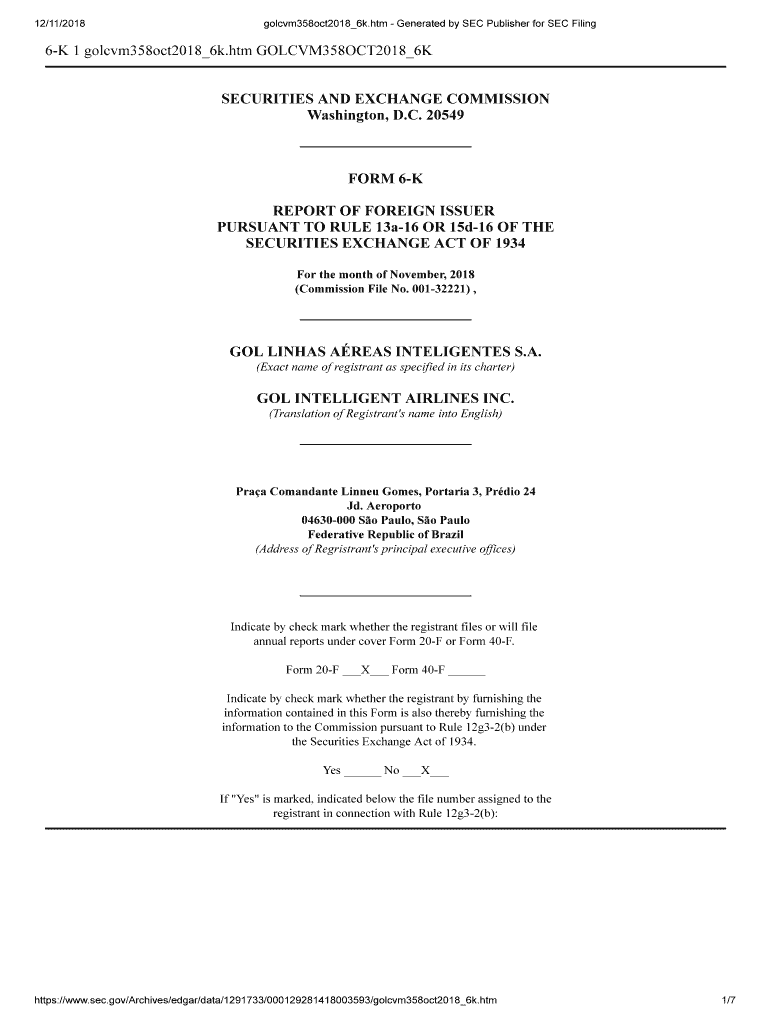 12/11/2018 golcvm358oct2018_6k.htm - Generated by SEC Publisher for SEC Filing

6-K 1 golcvm358oct2018_6k.htm GOLCVM358OCT2018_6K

SECURITIES AND EXCHANGE COMMISSION
Washington, D.C. 20549

FORM 6-K

REPORT OF FOREIGN ISSUER
PURSUANT TO RULE 13a-16 OR 15d-16 OF THE SECURITIES EXCHANGE ACT OF 1934

For the month of November, 2018
(Commission File No. 001-32221) ,

GOL LINHAS AÉREAS INTELIGENTES S.A.
(Exact name of registrant as specified in its charter)

GOL INTELLIGENT AIRLINES INC.
(Translation of Registrant's name into English)

Praça Comandante Linneu Gomes, Portaria 3, Prédio 24
Jd. Aeroporto
04630-000 São Paulo, São Paulo
Federative Republic of Brazil
(Address of Regristrant's principal executive offices)

Indicate by check mark whether the registrant files or will file annual reports under cover Form 20-F or Form 40-F.

Form 20-F ___X___ Form 40-F ______

Indicate by check mark whether the registrant by furnishing the information contained in this Form is also thereby furnishing the information to the Commission pursuant to Rule 12g3-2(b) under the Securities Exchange Act of 1934.

Yes ______ No ___X___

If "Yes" is marked, indicated below the file number assigned to the registrant in connection with Rule 12g3-2(b):

https://www.sec.gov/Archives/edgar/data/1291733/000129281418003593/golcvm358oct2018_6k.htm 1/7